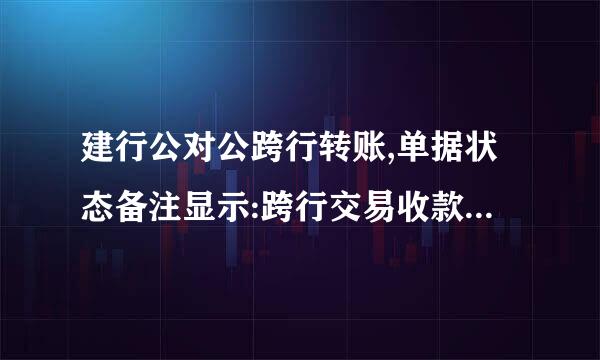 建行公对公跨行转账,单据状态备注显示:跨行交易收款...